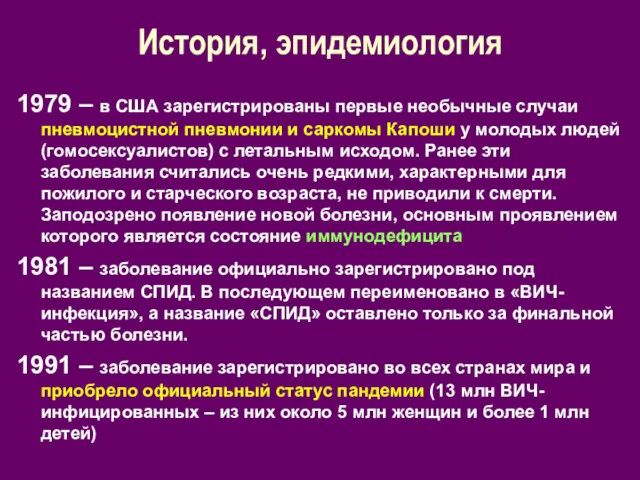 История, эпидемиология

1979 – в США зарегистрированы первые необычные случаи пневмоцистной пневмонии и саркомы Капоши у молодых людей (гомосексуалистов) с летальным исходом. Ранее эти заболевания считались очень редкими, характерными для пожилого и старческого возраста, не приводили к смерти. Заподозрено появление новой болезни, основным проявлением которого является состояние иммунодефицита

1981 – заболевание официально зарегистрировано под названием СПИД. В последующем переименовано в «ВИЧ-инфекция», а название «СПИД» оставлено только за финальной частью болезни.

1991 – заболевание зарегистрировано во всех странах мира и приобрело официальный статус пандемии (13 млн ВИЧ-инфицированных – из них около 5 млн женщин и более 1 млн детей)